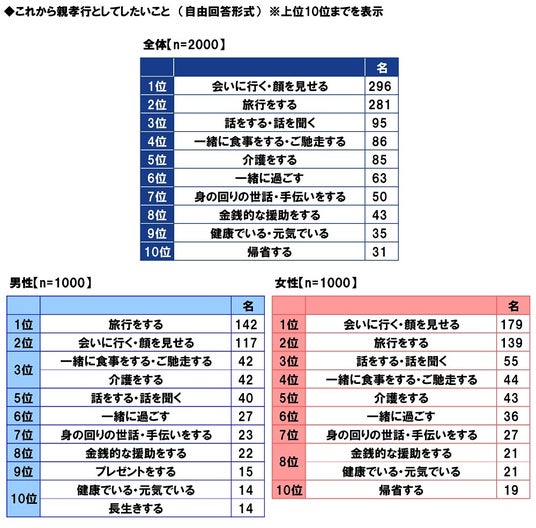 ◆これから親孝行としてしたいこと（自由回答形式）※上位10位までを表示

全体【n=2000】

| | | 名 |
|---|---|---|
| 1位 | 会いに行く・顔を見せる | 296 |
| 2位 | 旅行をする | 281 |
| 3位 | 話をする・話を聞く | 95 |
| 4位 | 一緒に食事をする・ご馳走する | 86 |
| 5位 | 介護をする | 85 |
| 6位 | 一緒に過ごす | 63 |
| 7位 | 身の回りの世話・手伝いをする | 50 |
| 8位 | 金銭的な援助をする | 43 |
| 9位 | 健康でいる・元気でいる | 35 |
| 10位 | 帰省する | 31 |

男性【n=1000】

| | | 名 |
|---|---|---|
| 1位 | 旅行をする | 142 |
| 2位 | 会いに行く・顔を見せる | 117 |
| 3位 | 一緒に食事をする・ご馳走する | 42 |
| | 介護をする | 42 |
| 5位 | 話をする・話を聞く | 40 |
| 6位 | 一緒に過ごす | 27 |
| 7位 | 身の回りの世話・手伝いをする | 23 |
| 8位 | 金銭的な援助をする | 22 |
| 9位 | プレゼントをする | 15 |
| 10位 | 健康でいる・元気でいる | 14 |
| | 長生きする | 14 |

女性【n=1000】

| | | 名 |
|---|---|---|
| 1位 | 会いに行く・顔を見せる | 179 |
| 2位 | 旅行をする | 139 |
| 3位 | 話をする・話を聞く | 55 |
| 4位 | 一緒に食事をする・ご馳走する | 44 |
| 5位 | 介護をする | 43 |
| 6位 | 一緒に過ごす | 36 |
| 7位 | 身の回りの世話・手伝いをする | 27 |
| 8位 | 金銭的な援助をする | 21 |
| | 健康でいる・元気でいる | 21 |
| 10位 | 帰省する | 19 |